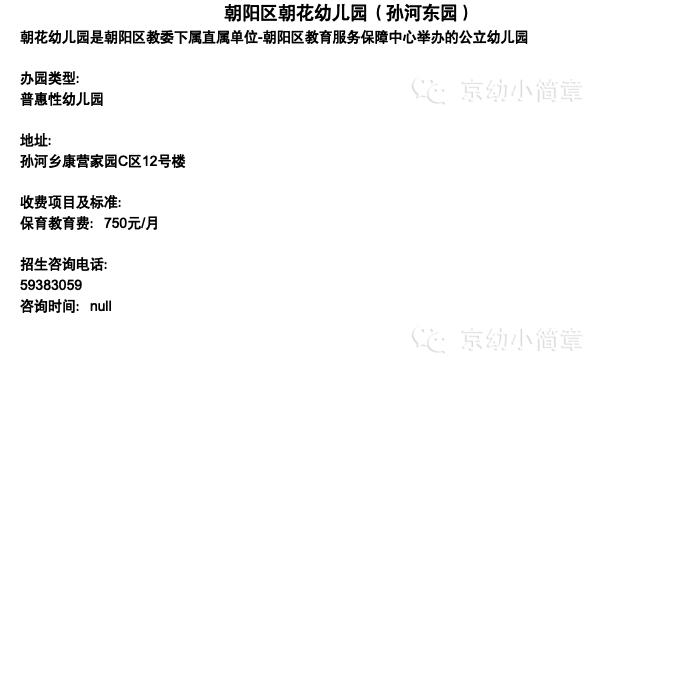 朝阳区朝花幼儿园（孙河东园）

朝花幼儿园是朝阳区教委下属直属单位-朝阳区教育服务保障中心举办的公立幼儿园

办园类型:
普惠性幼儿园

京幼小简章

地址:
孙河乡康营家园C区12号楼

收费项目及标准:
保育教育费: 750元/月

招生咨询电话:
59383059
咨询时间: null

京幼小简章